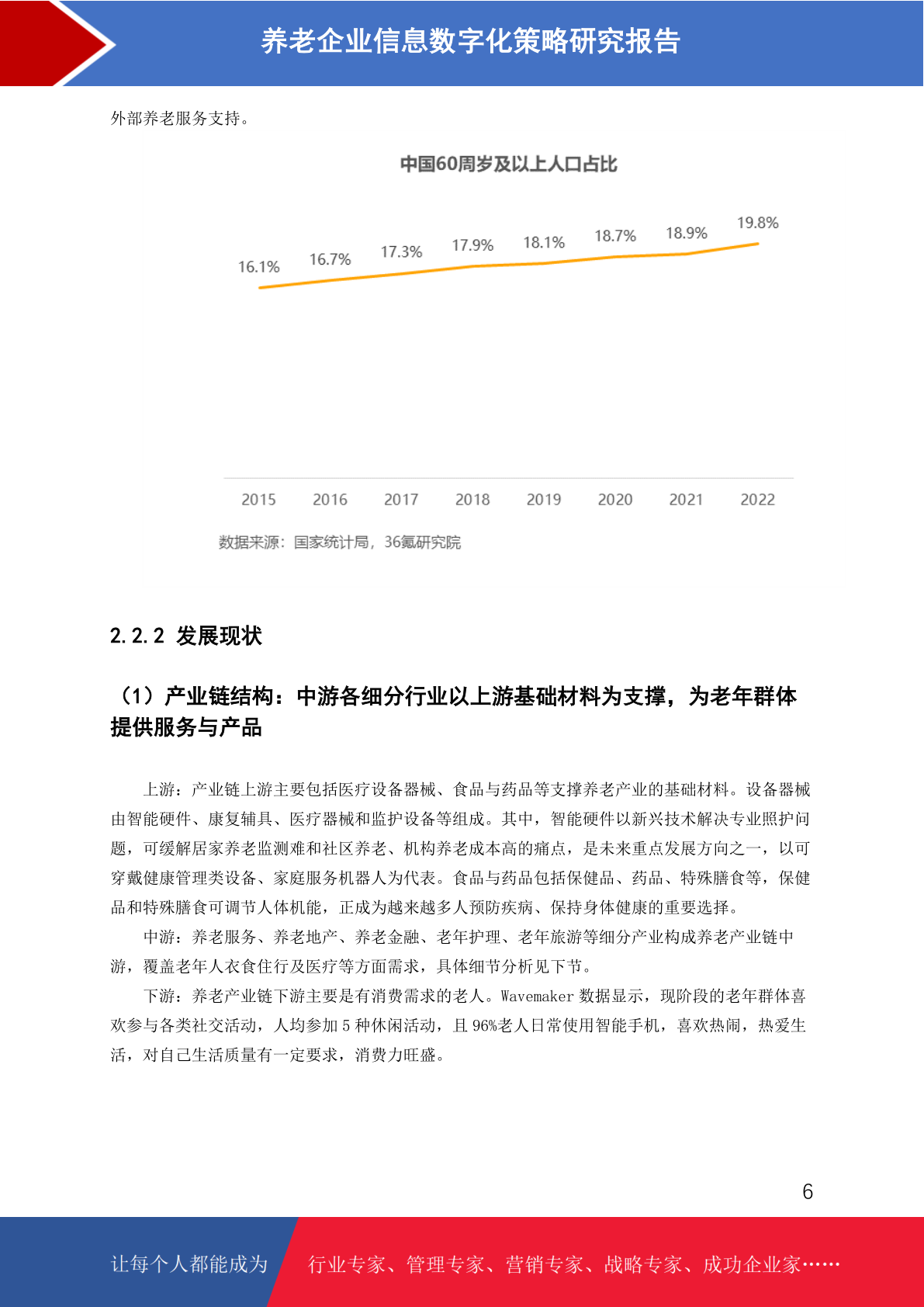 养老企业信息数字化策略研究报告

外部养老服务支持。

中国60周岁及以上人口占比

16.1% 16.7% 17.3% 17.9% 18.1% 18.7% 18.9% 19.8%

2015 2016 2017 2018 2019 2020 2021 2022

数据来源：国家统计局，36氪研究院

2.2.2 发展现状

（1）产业链结构：中游各细分行业以上游基础材料为支撑，为老年群体提供服务与产品

上游：产业链上游主要包括医疗设备器械、食品与药品等支撑养老产业的基础材料。设备器械由智能硬件、康复辅具、医疗器械和监护设备等组成。其中，智能硬件以新兴技术解决专业照护问题，可缓解居家养老监测难和社区养老、机构养老成本高的痛点，是未来重点发展方向之一，以可穿戴健康管理类设备、家庭服务机器人为代表。食品与药品包括保健品、药品、特殊膳食等，保健品和特殊膳食可调节人体机能，正成为越来越多人预防疾病、保持身体健康的重要选择。

中游：养老服务、养老地产、养老金融、老年护理、老年旅游等细分产业构成养老产业链中游，覆盖老年人衣食住行及医疗等方面需求，具体细节分析见下节。

下游：养老产业链下游主要是有消费需求的老人。Wavemaker 数据显示，现阶段的老年群体喜欢参与各类社交活动，人均参加 5 种休闲活动，且 96%老人日常使用智能手机，喜欢热闹，热爱生活，对自己生活质量有一定要求，消费力旺盛。

6

让每个人都能成为 行业专家、管理专家、营销专家、战略专家、成功企业家……